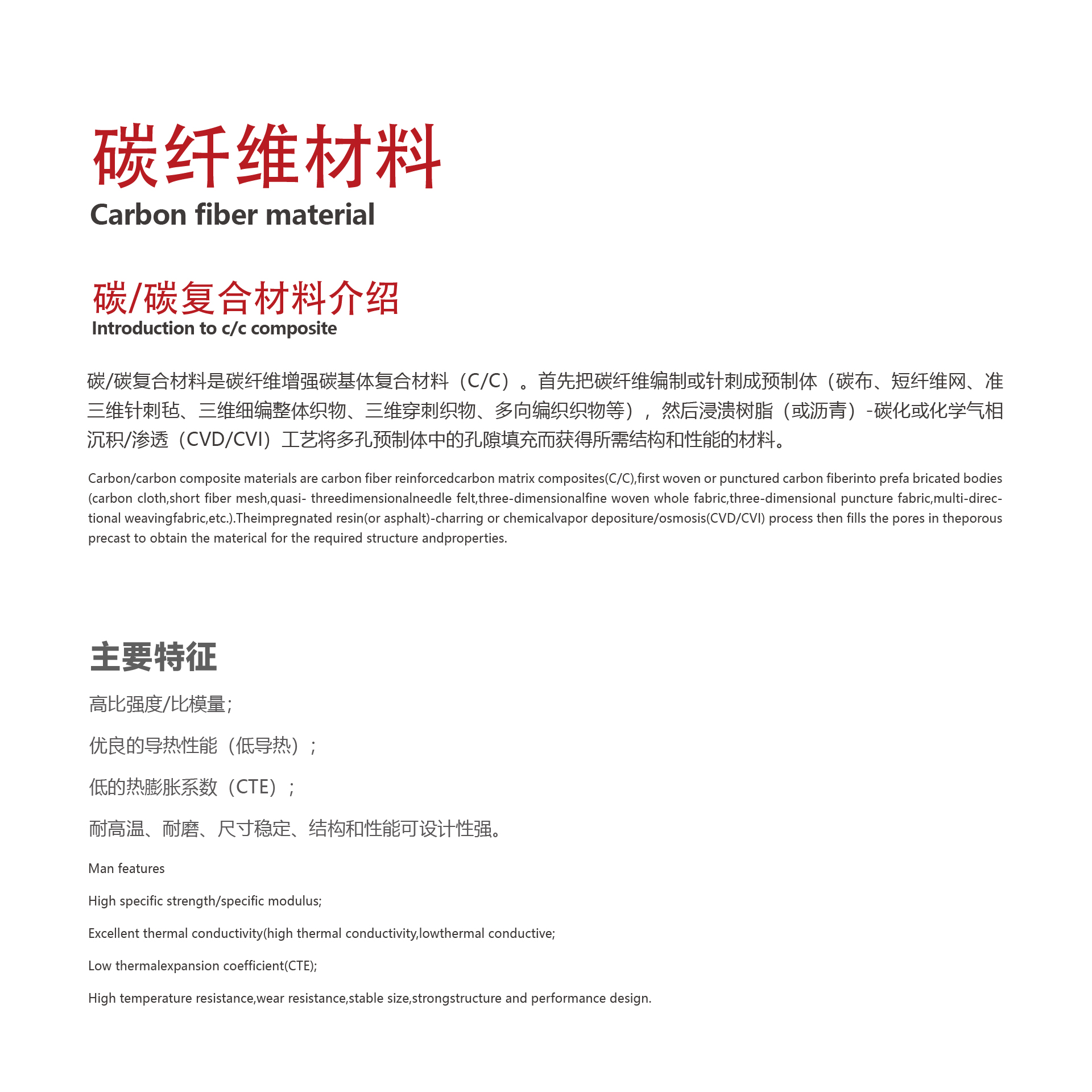 碳纤维材料
Carbon fiber material

碳/碳复合材料介绍
Introduction to c/c composite

碳/碳复合材料是碳纤维增强碳基体复合材料（C/C）。首先把碳纤维编制或针刺成预制体（碳布、短纤维网、准三维针刺毡、三维细编整体织物、三维穿刺织物、多向编织织物等），然后浸渍树脂（或沥青）-碳化或化学气相沉积/渗透（CVD/CVI）工艺将多孔预制体中的孔隙填充而获得所需结构和性能的材料。

Carbon/carbon composite materials are carbon fiber reinforcedcarbon matrix composites(C/C),first woven or punctured carbon fiberinto prefa bricated bodies (carbon cloth,short fiber mesh,quasi- threedimensionalneedle felt,three-dimensionalfine woven whole fabric,three-dimensional puncture fabric,multi-directional weavingfabric,etc.).Theimpregnated resin(or asphalt)-charring or chemicalvapor depositure/osmosis(CVD/CVI) process then fills the pores in theporous precast to obtain the materical for the required structure andproperties.

主要特征

高比强度/比模量;

优良的导热性能（低导热）;

低的热膨胀系数（CTE）;

耐高温、耐磨、尺寸稳定、结构和性能可设计性强。

Man features

High specific strength/specific modulus;

Excellent thermal conductivity(high thermal conductivity,lowthermal conductive;

Low thermalexpansion coefficient(CTE);

High temperature resistance,wear resistance,stable size,strongstructure and performance design.